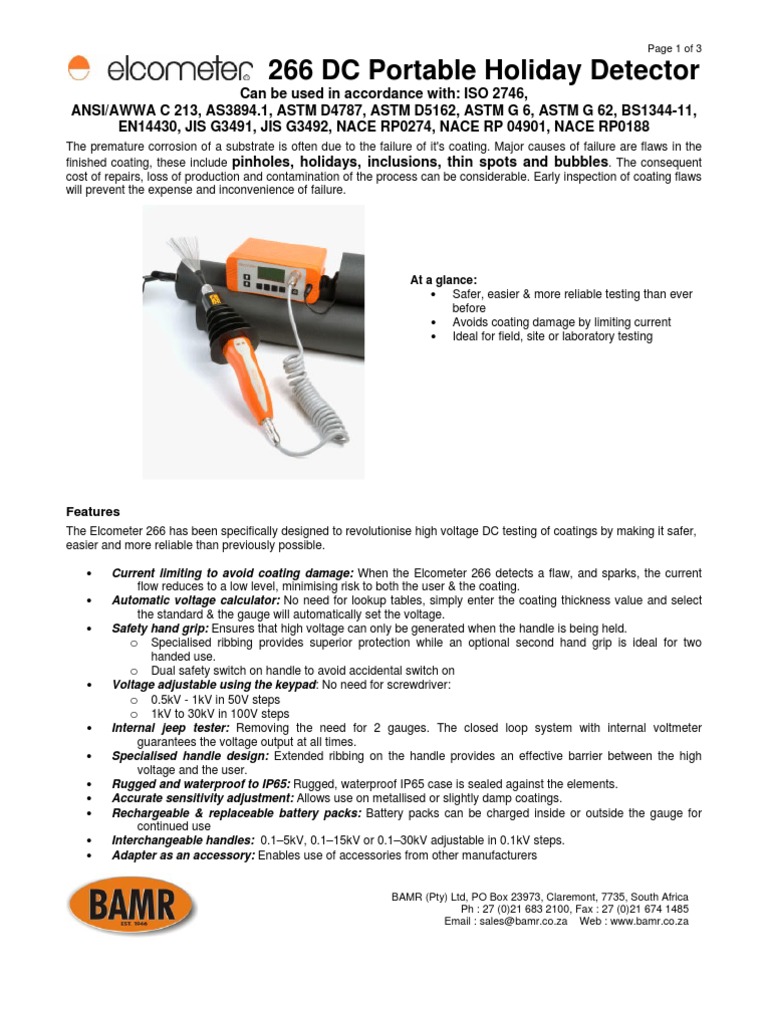 Page 1 of 3

elcometer 266 DC Portable Holiday Detector

Can be used in accordance with: ISO 2746, ANSI/AWWA C 213, AS3894.1, ASTM D4787, ASTM D5162, ASTM G 6, ASTM G 62, BS1344-11, EN14430, JIS G3491, JIS G3492, NACE RP0274, NACE RP 04901, NACE RP0188

The premature corrosion of a substrate is often due to the failure of it's coating. Major causes of failure are flaws in the finished coating, these include pinholes, holidays, inclusions, thin spots and bubbles. The consequent cost of repairs, loss of production and contamination of the process can be considerable. Early inspection of coating flaws will prevent the expense and inconvenience of failure.

At a glance:
• Safer, easier & more reliable testing than ever before
• Avoids coating damage by limiting current
• Ideal for field, site or laboratory testing

Features

The Elcometer 266 has been specifically designed to revolutionise high voltage DC testing of coatings by making it safer, easier and more reliable than previously possible.

• Current limiting to avoid coating damage: When the Elcometer 266 detects a flaw, and sparks, the current flow reduces to a low level, minimising risk to both the user & the coating.
• Automatic voltage calculator: No need for lookup tables, simply enter the coating thickness value and select the standard & the gauge will automatically set the voltage.
• Safety hand grip: Ensures that high voltage can only be generated when the handle is being held.
  o Specialised ribbing provides superior protection while an optional second hand grip is ideal for two handed use.
  o Dual safety switch on handle to avoid accidental switch on
• Voltage adjustable using the keypad: No need for screwdriver:
  o 0.5kV - 1kV in 50V steps
  o 1kV to 30kV in 100V steps
• Internal jeep tester: Removing the need for 2 gauges. The closed loop system with internal voltmeter guarantees the voltage output at all times.
• Specialised handle design: Extended ribbing on the handle provides an effective barrier between the high voltage and the user.
• Rugged and waterproof to IP65: Rugged, waterproof IP65 case is sealed against the elements.
• Accurate sensitivity adjustment: Allows use on metallised or slightly damp coatings.
• Rechargeable & replaceable battery packs: Battery packs can be charged inside or outside the gauge for continued use
• Interchangeable handles: 0.1–5kV, 0.1–15kV or 0.1–30kV adjustable in 0.1kV steps.
• Adapter as an accessory: Enables use of accessories from other manufacturers

BAMR EST. 1946

BAMR (Pty) Ltd, PO Box 23973, Claremont, 7735, South Africa
Ph : 27 (0)21 683 2100, Fax : 27 (0)21 674 1485
Email : sales@bamr.co.za Web : www.bamr.co.za